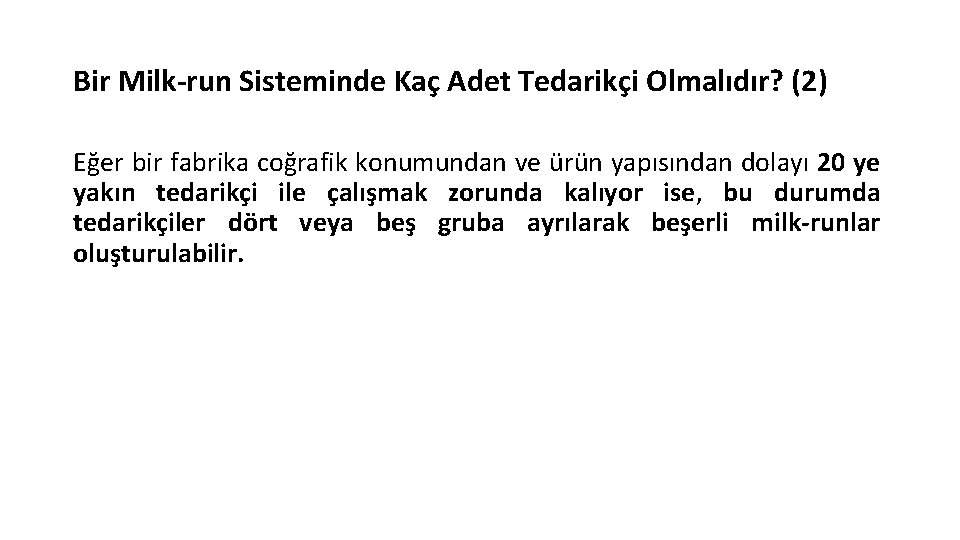 Bir Milk-run Sisteminde Kaç Adet Tedarikçi Olmalıdır? (2)

Eğer bir fabrika coğrafik konumundan ve ürün yapısından dolayı 20 ye yakın tedarikçi ile çalışmak zorunda kalıyor ise, bu durumda tedarikçiler dört veya beş gruba ayrılarak beşerli milk-runlar oluşturulabilir.